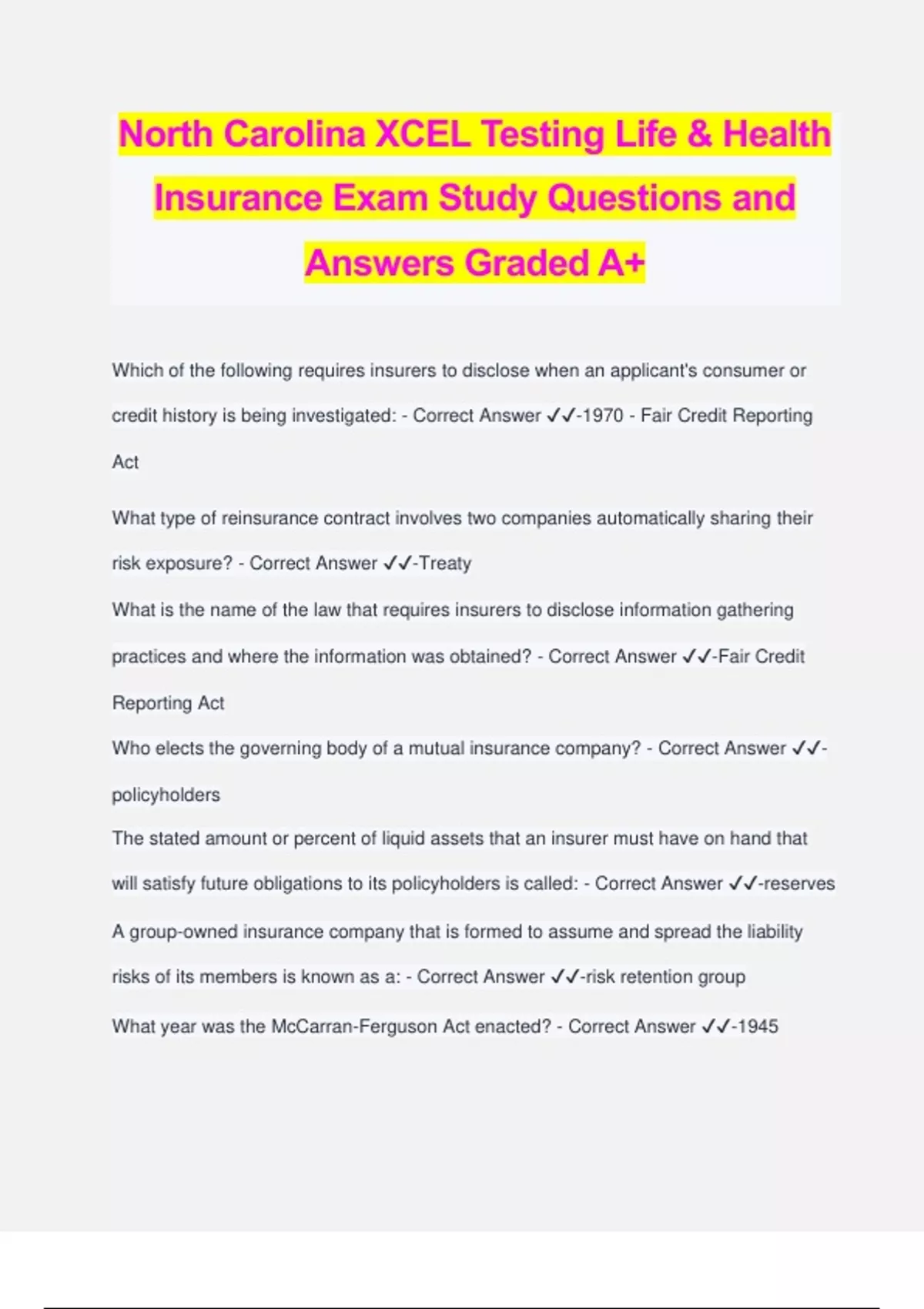 North Carolina XCEL Testing Life & Health Insurance Exam Study Questions and Answers Graded A+

Which of the following requires insurers to disclose when an applicant's consumer or credit history is being investigated: - Correct Answer ✓✓-1970 - Fair Credit Reporting Act

What type of reinsurance contract involves two companies automatically sharing their risk exposure? - Correct Answer ✓✓-Treaty

What is the name of the law that requires insurers to disclose information gathering practices and where the information was obtained? - Correct Answer ✓✓-Fair Credit Reporting Act

Who elects the governing body of a mutual insurance company? - Correct Answer ✓✓-policyholders

The stated amount or percent of liquid assets that an insurer must have on hand that will satisfy future obligations to its policyholders is called: - Correct Answer ✓✓-reserves

A group-owned insurance company that is formed to assume and spread the liability risks of its members is known as a: - Correct Answer ✓✓-risk retention group

What year was the McCarran-Ferguson Act enacted? - Correct Answer ✓✓-1945